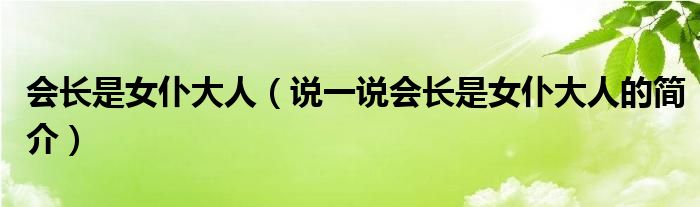 会长是女仆大人（说一说会长是女仆大人的简介）